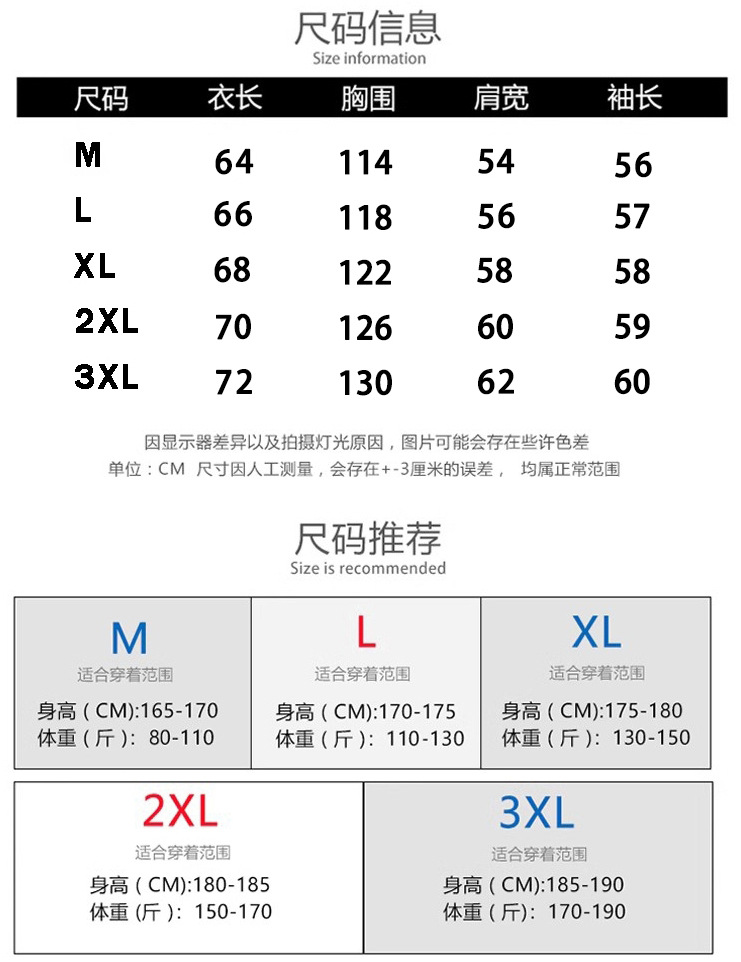 尺码信息
Size information

| 尺码 | 衣长 | 胸围 | 肩宽 | 袖长 |
|---|---|---|---|---|
| M | 64 | 114 | 54 | 56 |
| L | 66 | 118 | 56 | 57 |
| XL | 68 | 122 | 58 | 58 |
| 2XL | 70 | 126 | 60 | 59 |
| 3XL | 72 | 130 | 62 | 60 |

因显示器差异以及拍摄灯光原因，图片可能会存在些许色差
单位：CM 尺寸因人工测量，会存在+-3厘米的误差， 均属正常范围

尺码推荐
Size is recommended

M
适合穿着范围
身高（CM):165-170
体重（斤）：80-110

L
适合穿着范围
身高（CM):170-175
体重（斤）：110-130

XL
适合穿着范围
身高（CM):175-180
体重（斤）：130-150

2XL
适合穿着范围
身高（CM):180-185
体重（斤）：150-170

3XL
适合穿着范围
身高（CM):185-190
体重（斤）：170-190